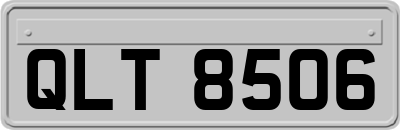 QLT 8506